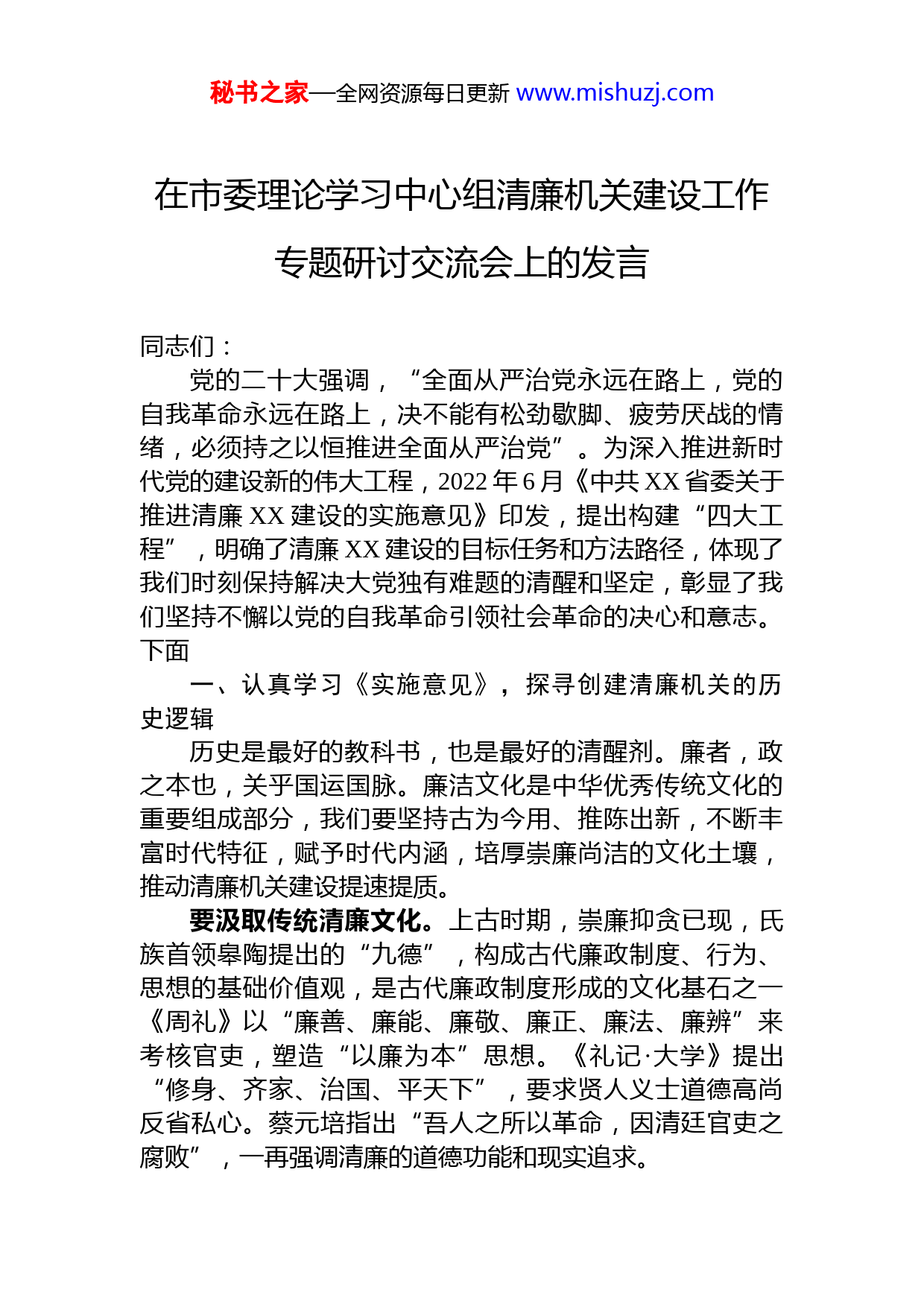 秘书之家—全网资源每日更新 www.mishuzj.com

在市委理论学习中心组清廉机关建设工作专题研讨交流会上的发言

同志们：

党的二十大强调，“全面从严治党永远在路上，党的自我革命永远在路上，决不能有松劲歇脚、疲劳厌战的情绪，必须持之以恒推进全面从严治党”。为深入推进新时代党的建设新的伟大工程，2022 年 6 月《中共 XX 省委关于推进清廉 XX 建设的实施意见》印发，提出构建“四大工程”，明确了清廉 XX 建设的目标任务和方法路径，体现了我们时刻保持解决大党独有难题的清醒和坚定，彰显了我们坚持不懈以党的自我革命引领社会革命的决心和意志。下面

一、认真学习《实施意见》，探寻创建清廉机关的历史逻辑

历史是最好的教科书，也是最好的清醒剂。廉者，政之本也，关乎国运国脉。廉洁文化是中华优秀传统文化的重要组成部分，我们要坚持古为今用、推陈出新，不断丰富时代特征，赋予时代内涵，培厚崇廉尚洁的文化土壤，推动清廉机关建设提速提质。

要汲取传统清廉文化。上古时期，崇廉抑贪已现，氏族首领皋陶提出的“九德”，构成古代廉政制度、行为、思想的基础价值观，是古代廉政制度形成的文化基石之一《周礼》以“廉善、廉能、廉敬、廉正、廉法、廉辨”来考核官吏，塑造“以廉为本”思想。《礼记·大学》提出“修身、齐家、治国、平天下”，要求贤人义士道德高尚反省私心。蔡元培指出“吾人之所以革命，因清廷官吏之腐败”，一再强调清廉的道德功能和现实追求。